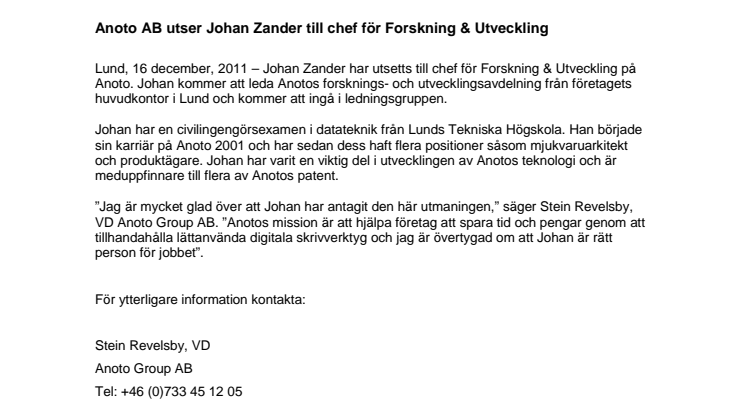 Anoto AB utser Johan Zander till chef för Forskning & Utveckling

Lund, 16 december, 2011 – Johan Zander har utsetts till chef för Forskning & Utveckling på Anoto. Johan kommer att leda Anotos forsknings- och utvecklingsavdelning från företagets huvudkontor i Lund och kommer att ingå i ledningsgruppen.

Johan har en civilingengörsexamen i datateknik från Lunds Tekniska Högskola. Han började sin karriär på Anoto 2001 och har sedan dess haft flera positioner såsom mjukvaruarkitekt och produktägare. Johan har varit en viktig del i utvecklingen av Anotos teknologi och är meduppfinnare till flera av Anotos patent.

”Jag är mycket glad över att Johan har antagit den här utmaningen,” säger Stein Revelsby, VD Anoto Group AB. ”Anotos mission är att hjälpa företag att spara tid och pengar genom att tillhandahålla lättanvända digitala skrivverktyg och jag är övertygad om att Johan är rätt person för jobbet”.

För ytterligare information kontakta:

Stein Revelsby, VD

Anoto Group AB

Tel: +46 (0)733 45 12 05